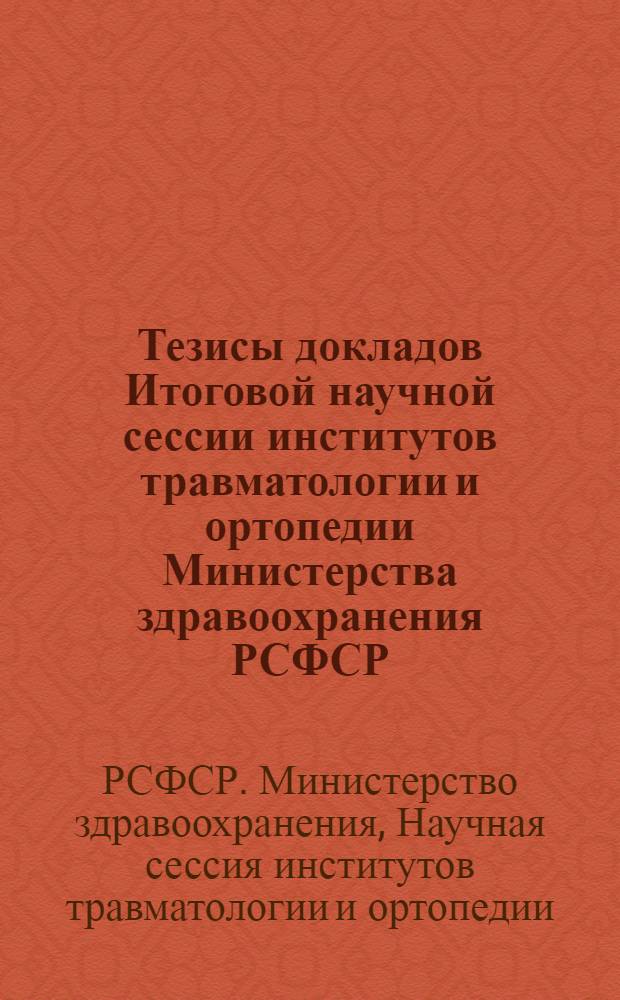 Тезисы докладов Итоговой научной сессии институтов травматологии и ортопедии Министерства здравоохранения РСФСР

РСФСР. Министерство здравоохранения, Научная сессия институтов травматологии и ортопедии